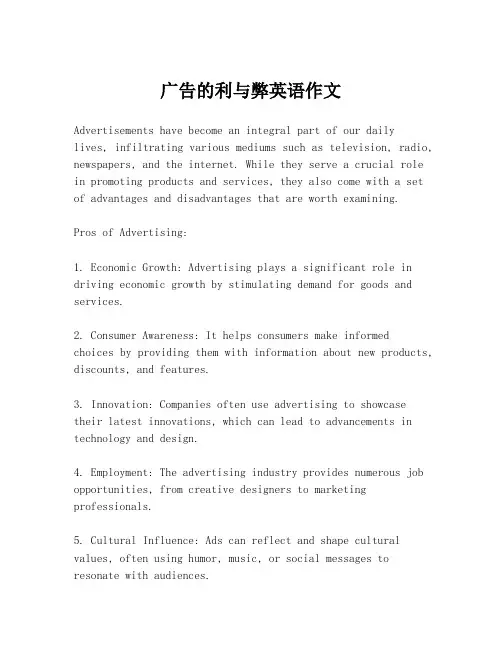 广告的利与弊英语作文

Advertisements have become an integral part of our daily lives, infiltrating various mediums such as television, radio, newspapers, and the internet. While they serve a crucial role in promoting products and services, they also come with a set of advantages and disadvantages that are worth examining.

Pros of Advertising:

1. Economic Growth: Advertising plays a significant role in driving economic growth by stimulating demand for goods and services.

2. Consumer Awareness: It helps consumers make informed choices by providing them with information about new products, discounts, and features.

3. Innovation: Companies often use advertising to showcase their latest innovations, which can lead to advancements in technology and design.

4. Employment: The advertising industry provides numerous job opportunities, from creative designers to marketing professionals.

5. Cultural Influence: Ads can reflect and shape cultural values, often using humor, music, or social messages to resonate with audiences.